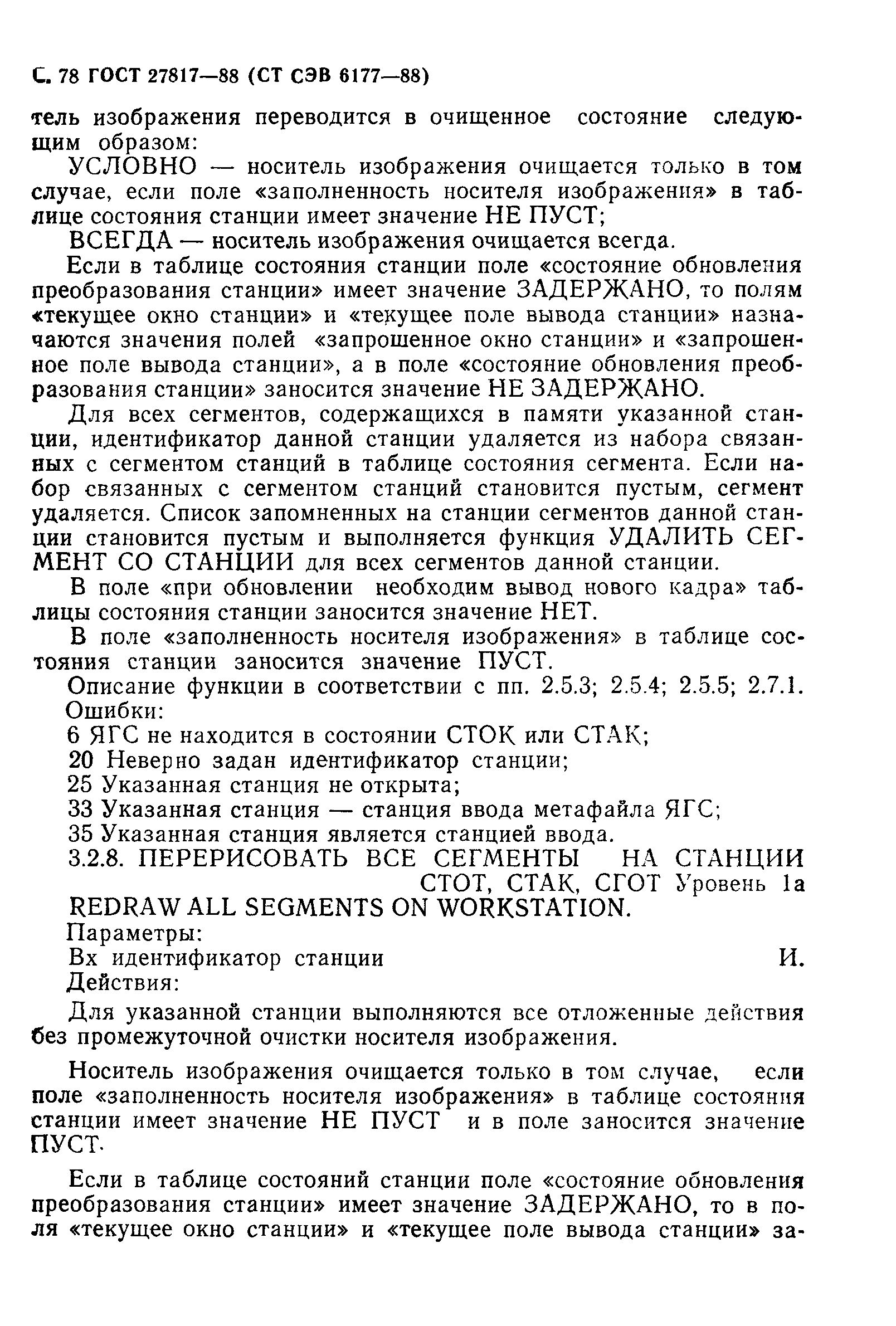 С. 78 ГОСТ 27817—88 (СТ СЭВ 6177—88)

тель изображения переводится в очищенное состояние следующим образом:

УСЛОВНО — носитель изображения очищается только в том случае, если поле «заполненность носителя изображения» в таблице состояния станции имеет значение НЕ ПУСТ;

ВСЕГДА — носитель изображения очищается всегда.

Если в таблице состояния станции поле «состояние обновления преобразования станции» имеет значение ЗАДЕРЖАНО, то полям «текущее окно станции» и «текущее поле вывода станции» назначаются значения полей «запрошенное окно станции» и «запрошенное поле вывода станции», а в поле «состояние обновления преобразования станции» заносится значение НЕ ЗАДЕРЖАНО.

Для всех сегментов, содержащихся в памяти указанной станции, идентификатор данной станции удаляется из набора связанных с сегментом станций в таблице состояния сегмента. Если набор связанных с сегментом станций становится пустым, сегмент удаляется. Список запомненных на станции сегментов данной станции становится пустым и выполняется функция УДАЛИТЬ СЕГМЕНТ СО СТАНЦИИ для всех сегментов данной станции.

В поле «при обновлении необходим вывод нового кадра» таблицы состояния станции заносится значение НЕТ.

В поле «заполненность носителя изображения» в таблице состояния станции заносится значение ПУСТ.

Описание функции в соответствии с пп. 2.5.3; 2.5.4; 2.5.5; 2.7.1.

Ошибки:

6 ЯГС не находится в состоянии СТОК или СТАК;

20 Неверно задан идентификатор станции;

25 Указанная станция не открыта;

33 Указанная станция — станция ввода метафайла ЯГС;

35 Указанная станция является станцией ввода.

3.2.8. ПЕРЕРИСОВАТЬ ВСЕ СЕГМЕНТЫ НА СТАНЦИИ

СТОТ, СТАК, СГОТ Уровень 1а

REDRAW ALL SEGMENTS ON WORKSTATION.

Параметры:

Вх идентификатор станции И.

Действия:

Для указанной станции выполняются все отложенные действия без промежуточной очистки носителя изображения.

Носитель изображения очищается только в том случае, если поле «заполненность носителя изображения» в таблице состояния станции имеет значение НЕ ПУСТ и в поле заносится значение ПУСТ.

Если в таблице состояний станции поле «состояние обновления преобразования станции» имеет значение ЗАДЕРЖАНО, то в поля «текущее окно станции» и «текущее поле вывода станции» за-